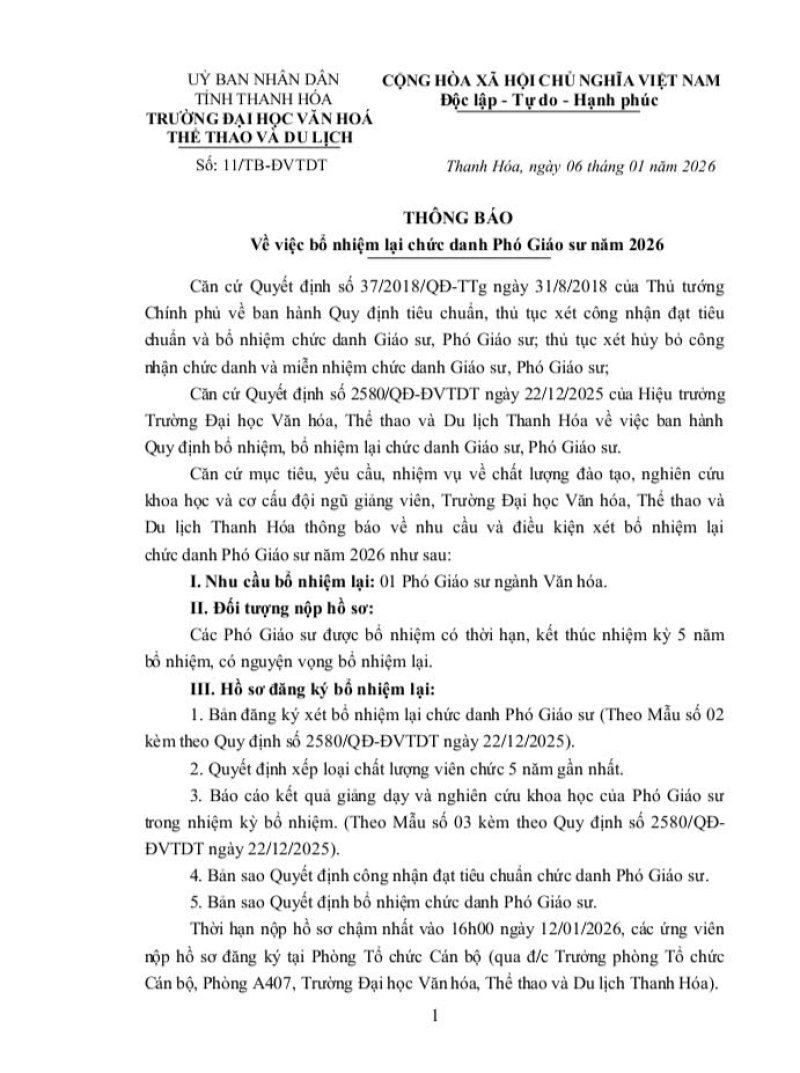 UỶ BAN NHÂN DÂN
TỈNH THANH HÓA
TRƯỜNG ĐẠI HỌC VĂN HOÁ
THỂ THAO VÀ DU LỊCH

Số: 11/TB-ĐVTDT

CỘNG HÒA XÃ HỘI CHỦ NGHĨA VIỆT NAM
Độc lập - Tự do - Hạnh phúc

Thanh Hóa, ngày 06 tháng 01 năm 2026

THÔNG BÁO
Về việc bổ nhiệm lại chức danh Phó Giáo sư năm 2026

Căn cứ Quyết định số 37/2018/QĐ-TTg ngày 31/8/2018 của Thủ tướng Chính phủ về ban hành Quy định tiêu chuẩn, thủ tục xét công nhận đạt tiêu chuẩn và bổ nhiệm chức danh Giáo sư, Phó Giáo sư; thủ tục xét hủy bỏ công nhận chức danh và miễn nhiệm chức danh Giáo sư, Phó Giáo sư;

Căn cứ Quyết định số 2580/QĐ-ĐVTDT ngày 22/12/2025 của Hiệu trưởng Trường Đại học Văn hóa, Thể thao và Du lịch Thanh Hóa về việc ban hành Quy định bổ nhiệm, bổ nhiệm lại chức danh Giáo sư, Phó Giáo sư.

Căn cứ mục tiêu, yêu cầu, nhiệm vụ về chất lượng đào tạo, nghiên cứu khoa học và cơ cấu đội ngũ giảng viên, Trường Đại học Văn hóa, Thể thao và Du lịch Thanh Hóa thông báo về nhu cầu và điều kiện xét bổ nhiệm lại chức danh Phó Giáo sư năm 2026 như sau:

I. Nhu cầu bổ nhiệm lại: 01 Phó Giáo sư ngành Văn hóa.

II. Đối tượng nộp hồ sơ:

Các Phó Giáo sư được bổ nhiệm có thời hạn, kết thúc nhiệm kỳ 5 năm bổ nhiệm, có nguyện vọng bổ nhiệm lại.

III. Hồ sơ đăng ký bổ nhiệm lại:

1. Bản đăng ký xét bổ nhiệm lại chức danh Phó Giáo sư (Theo Mẫu số 02 kèm theo Quy định số 2580/QĐ-ĐVTDT ngày 22/12/2025).

2. Quyết định xếp loại chất lượng viên chức 5 năm gần nhất.

3. Báo cáo kết quả giảng dạy và nghiên cứu khoa học của Phó Giáo sư trong nhiệm kỳ bổ nhiệm. (Theo Mẫu số 03 kèm theo Quy định số 2580/QĐ-ĐVTDT ngày 22/12/2025).

4. Bản sao Quyết định công nhận đạt tiêu chuẩn chức danh Phó Giáo sư.

5. Bản sao Quyết định bổ nhiệm chức danh Phó Giáo sư.

Thời hạn nộp hồ sơ chậm nhất vào 16h00 ngày 12/01/2026, các ứng viên nộp hồ sơ đăng ký tại Phòng Tổ chức Cán bộ (qua đ/c Trưởng phòng Tổ chức Cán bộ, Phòng A407, Trường Đại học Văn hóa, Thể thao và Du lịch Thanh Hóa).

1